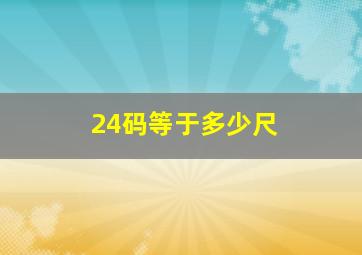 24码等于多少尺